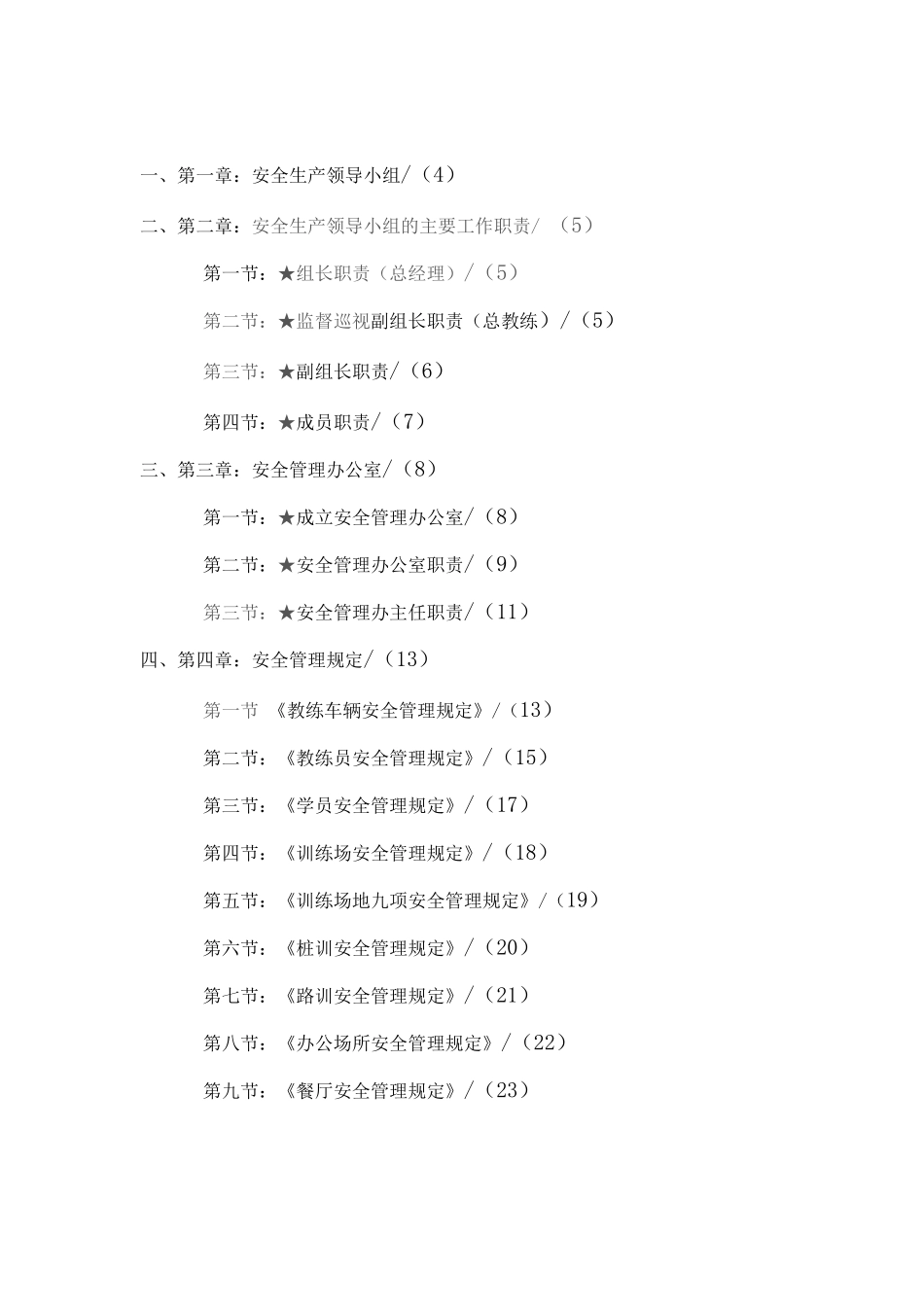 一、第一章：安全生产领导小组/（4）

二、第二章：安全生产领导小组的主要工作职责/ （5）

第一节：★组长职责（总经理）/（5）

第二节：★监督巡视副组长职责（总教练）/（5）

第三节：★副组长职责/（6）

第四节：★成员职责/（7）

三、第三章：安全管理办公室/（8）

第一节：★成立安全管理办公室/（8）

第二节：★安全管理办公室职责/（9）

第三节：★安全管理办主任职责/（11）

四、第四章：安全管理规定/（13）

第一节 《教练车辆安全管理规定》/（13）

第二节：《教练员安全管理规定》/（15）

第三节：《学员安全管理规定》/（17）

第四节：《训练场安全管理规定》/（18）

第五节：《训练场地九项安全管理规定》/（19）

第六节：《桩训安全管理规定》/（20）

第七节：《路训安全管理规定》/（21）

第八节：《办公场所安全管理规定》/（22）

第九节：《餐厅安全管理规定》/（23）